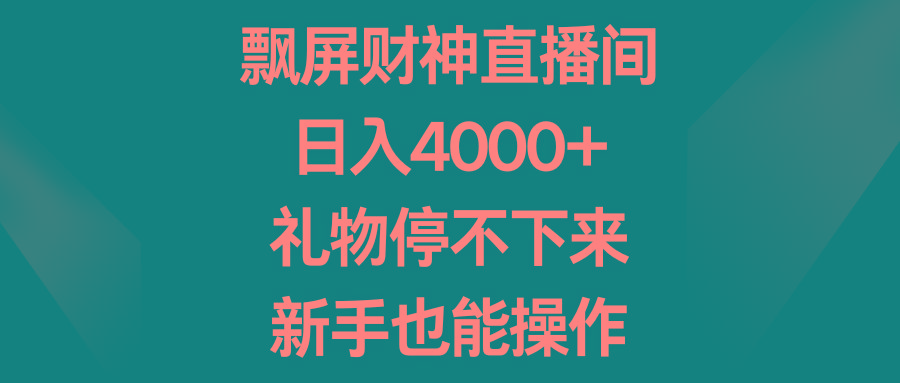 飘屏财神直播间
日入4000+
礼物停不下来
新手也能操作